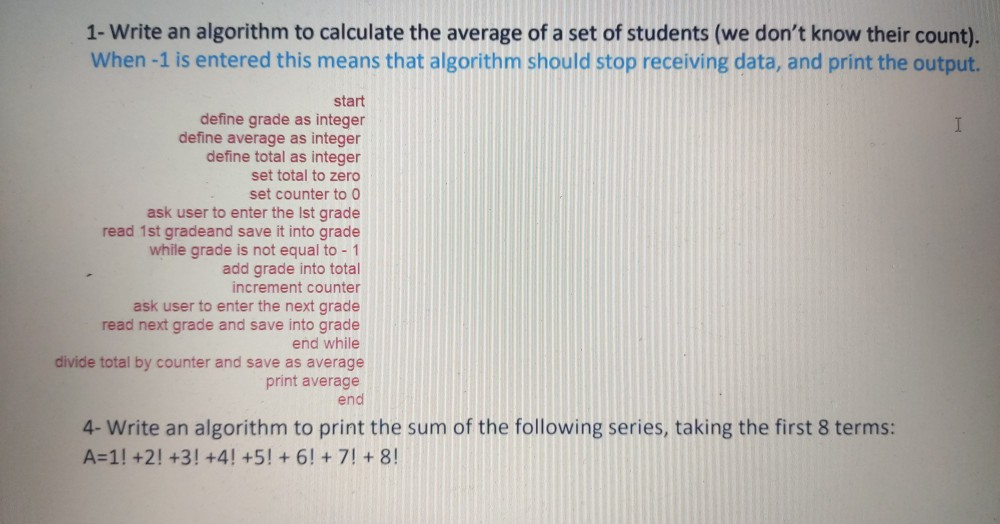 1- Write an algorithm to calculate the average of a set of students (we don't know their count). When -1 is entered this means that algorithm should stop receiving data, and print the output.

start
define grade as integer
define average as integer
define total as integer
set total to zero
set counter to 0
ask user to enter the Ist grade
read 1st gradeand save it into grade
while grade is not equal to - 1
add grade into total
increment counter
ask user to enter the next grade
read next grade and save into grade
end while
divide total by counter and save as average
print average
end

4- Write an algorithm to print the sum of the following series, taking the first 8 terms:
A=1! +2! +3! +4! +5! + 6! + 7! + 8!